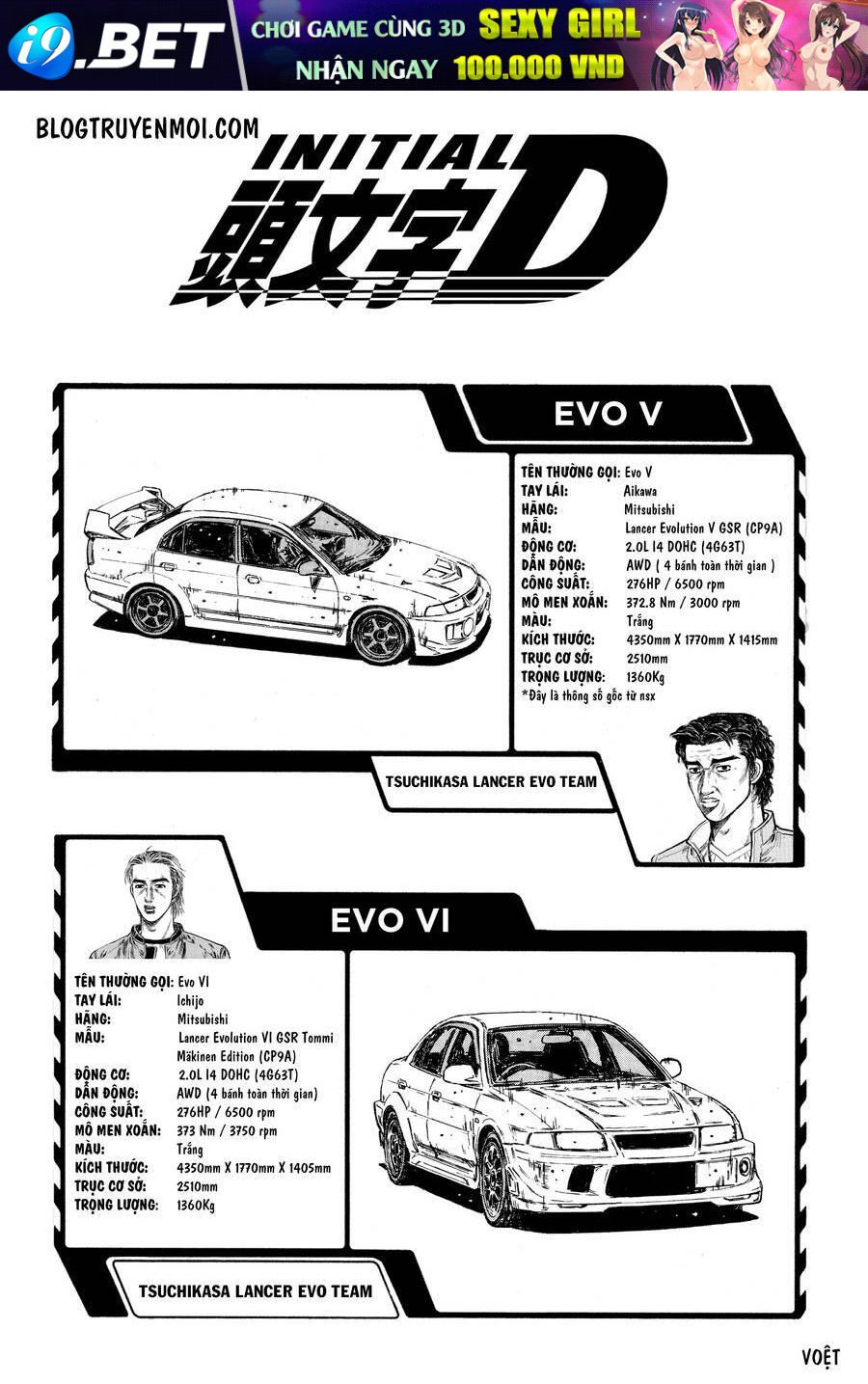 i9.BET
CHƠI GAME CÙNG 3D SEXY GIRL
NHẬN NGAY 100.000 VND

BLOGTRUYENMOI.COM

INITIAL
頭文字D

EVO V

TÊN THƯỜNG GỌI: Evo V
TAY LÁI: Aikawa
HÃNG: Mitsubishi
MẪU: Lancer Evolution V GSR (CP9A)
ĐỘNG CƠ: 2.0L I4 DOHC (4G63T)
DẪN ĐỘNG: AWD ( 4 bánh toàn thời gian )
CÔNG SUẤT: 276HP / 6500 rpm
MÔ MEN XOẮN: 372.8 Nm / 3000 rpm
MÀU: Trắng
KÍCH THƯỚC: 4350mm X 1770mm X 1415mm
TRỤC CƠ SỞ: 2510mm
TRỌNG LƯỢNG: 1360Kg
*Đây là thông số gốc từ nsx

TSUCHIKASA LANCER EVO TEAM

EVO VI

TÊN THƯỜNG GỌI: Evo VI
TAY LÁI: Ichijo
HÃNG: Mitsubishi
MẪU: Lancer Evolution VI GSR Tommi Mäkinen Edition (CP9A)
ĐỘNG CƠ: 2.0L I4 DOHC (4G63T)
DẪN ĐỘNG: AWD (4 bánh toàn thời gian)
CÔNG SUẤT: 276HP / 6500 rpm
MÔ MEN XOẮN: 373 Nm / 3750 rpm
MÀU: Trắng
KÍCH THƯỚC: 4350mm X 1770mm X 1405mm
TRỤC CƠ SỞ: 2510mm
TRỌNG LƯỢNG: 1360Kg

TSUCHIKASA LANCER EVO TEAM

VOỆT